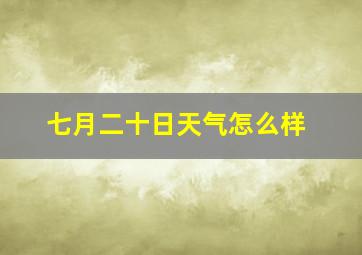 七月二十日天气怎么样